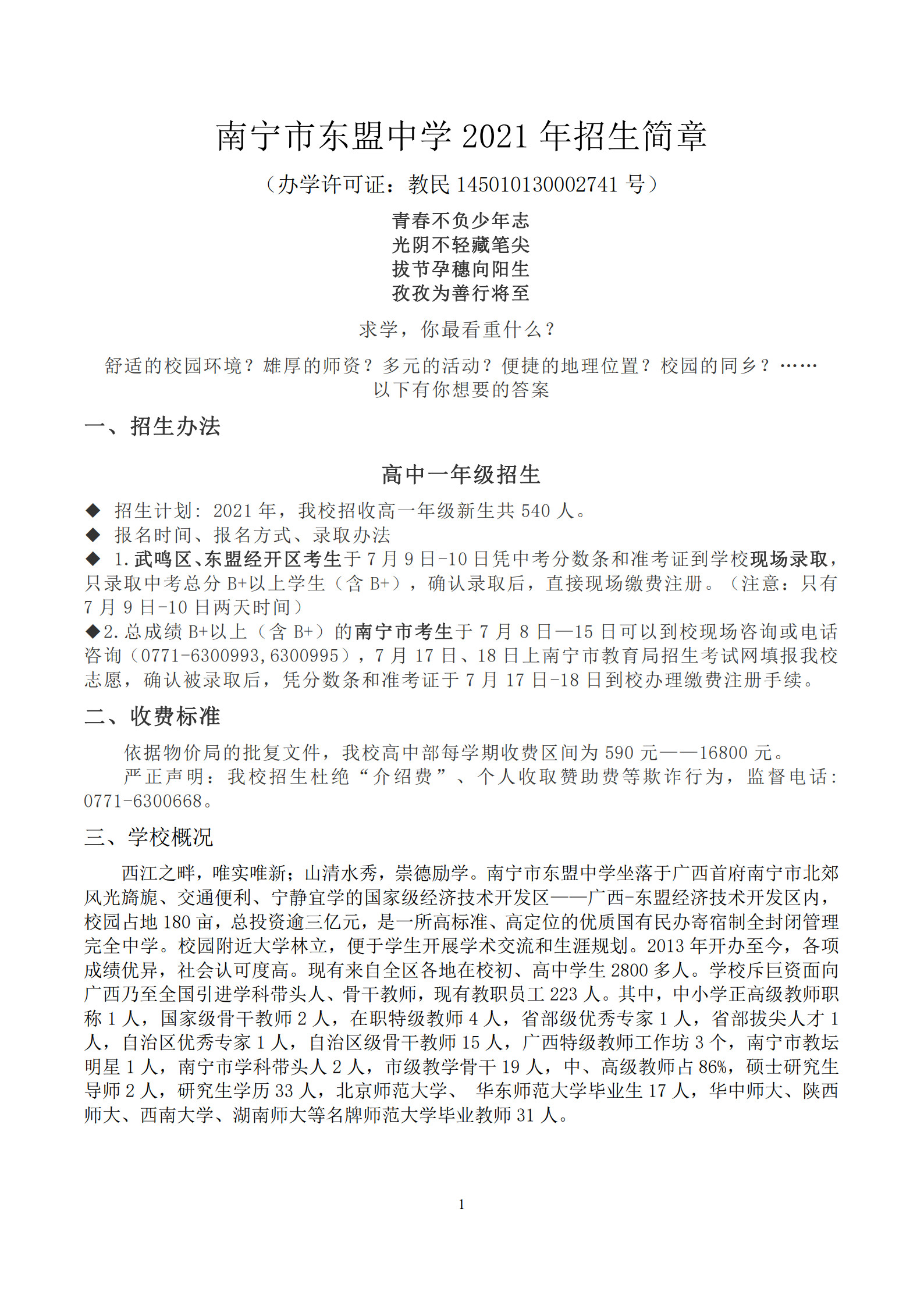 南宁市东盟中学 2021 年招生简章

（办学许可证：教民 145010130002741 号）

青春不负少年志
光阴不轻藏笔尖
拔节孕穗向阳生
孜孜为善行将至

求学，你最看重什么？

舒适的校园环境？雄厚的师资？多元的活动？便捷的地理位置？校园的同乡？……
以下有你想要的答案

一、招生办法

高中一年级招生

◆ 招生计划：2021 年，我校招收高一年级新生共 540 人。
◆ 报名时间、报名方式、录取办法
◆ 1.武鸣区、东盟经开区考生于 7 月 9 日-10 日凭中考分数条和准考证到学校现场录取，只录取中考总分 B+以上学生（含 B+），确认录取后，直接现场缴费注册。（注意：只有 7 月 9 日-10 日两天时间）
◆2.总成绩 B+以上（含 B+）的南宁市考生于 7 月 8 日—15 日可以到校现场咨询或电话咨询（0771-6300993,6300995），7 月 17 日、18 日上南宁市教育局招生考试网填报我校志愿，确认被录取后，凭分数条和准考证于 7 月 17 日-18 日到校办理缴费注册手续。

二、收费标准

依据物价局的批复文件，我校高中部每学期收费区间为 590 元——16800 元。
严正声明：我校招生杜绝“介绍费”、个人收取赞助费等欺诈行为，监督电话：0771-6300668。

三、学校概况

西江之畔，唯实唯新；山清水秀，崇德励学。南宁市东盟中学坐落于广西首府南宁市北郊风光旖旎、交通便利、宁静宜学的国家级经济技术开发区——广西-东盟经济技术开发区内，校园占地 180 亩，总投资逾三亿元，是一所高标准、高定位的优质国有民办寄宿制全封闭管理完全中学。校园附近大学林立，便于学生开展学术交流和生涯规划。2013 年开办至今，各项成绩优异，社会认可度高。现有来自全区各地在校初、高中学生 2800 多人。学校斥巨资面向广西乃至全国引进学科带头人、骨干教师，现有教职员工 223 人。其中，中小学正高级教师职称 1 人，国家级骨干教师 2 人，在职特级教师 4 人，省部级优秀专家 1 人，省部拔尖人才 1 人，自治区优秀专家 1 人，自治区级骨干教师 15 人，广西特级教师工作坊 3 个，南宁市教坛明星 1 人，南宁市学科带头人 2 人，市级教学骨干 19 人，中、高级教师占 86%，硕士研究生导师 2 人，研究生学历 33 人，北京师范大学、 华东师范大学毕业生 17 人，华中师大、陕西师大、西南大学、湖南师大等名牌师范大学毕业教师 31 人。

1